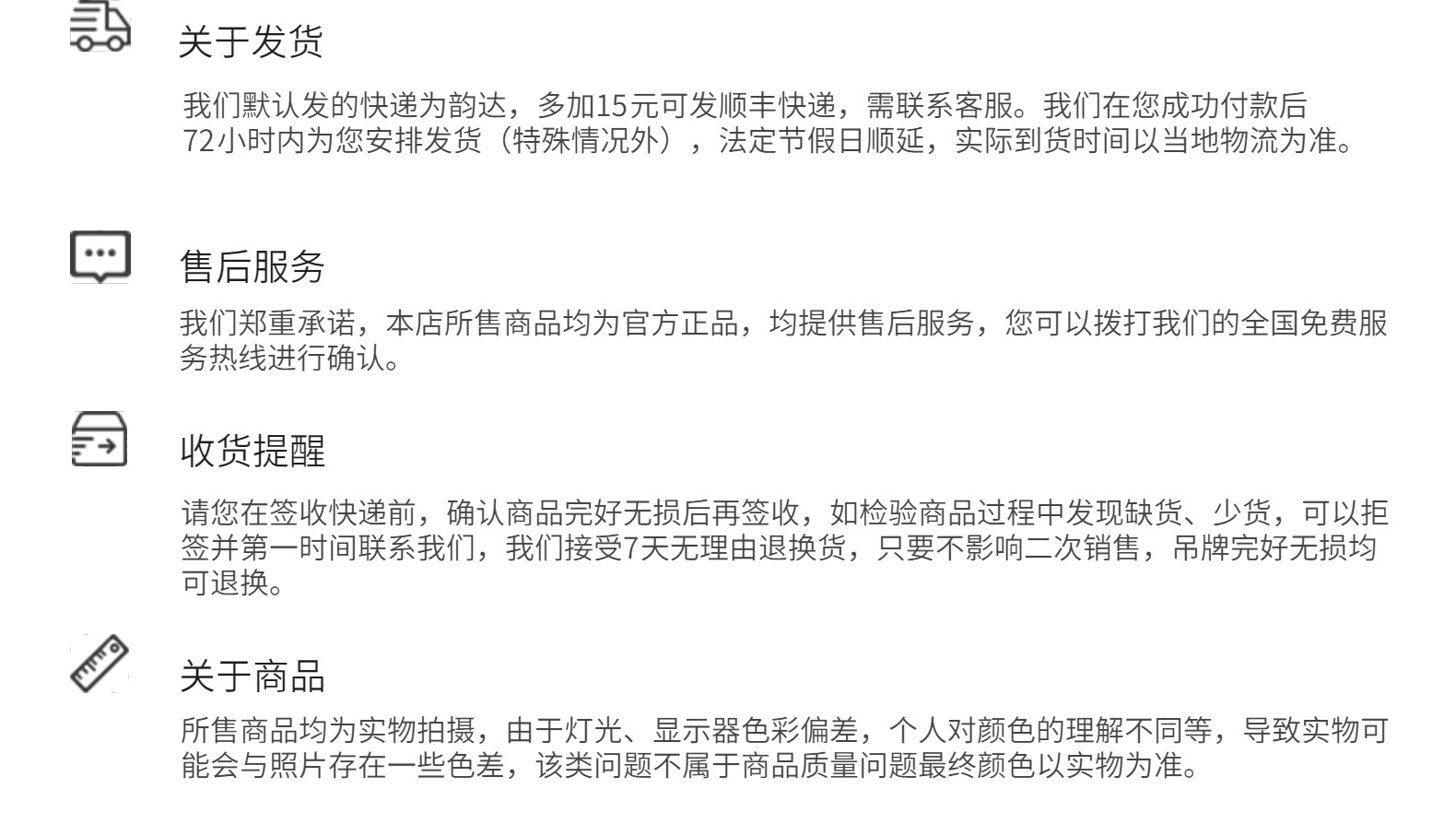 关于发货

我们默认发的快递为韵达，多加15元可发顺丰快递，需联系客服。我们在您成功付款后72小时内为您安排发货（特殊情况外），法定节假日顺延，实际到货时间以当地物流为准。

售后服务

我们郑重承诺，本店所售商品均为官方正品，均提供售后服务，您可以拨打我们的全国免费服务热线进行确认。

收货提醒

请您在签收快递前，确认商品完好无损后再签收，如检验商品过程中发现缺货、少货，可以拒签并第一时间联系我们，我们接受7天无理由退换货，只要不影响二次销售，吊牌完好无损均可退换。

关于商品

所售商品均为实物拍摄，由于灯光、显示器色彩偏差，个人对颜色的理解不同等，导致实物可能会与照片存在一些色差，该类问题不属于商品质量问题最终颜色以实物为准。